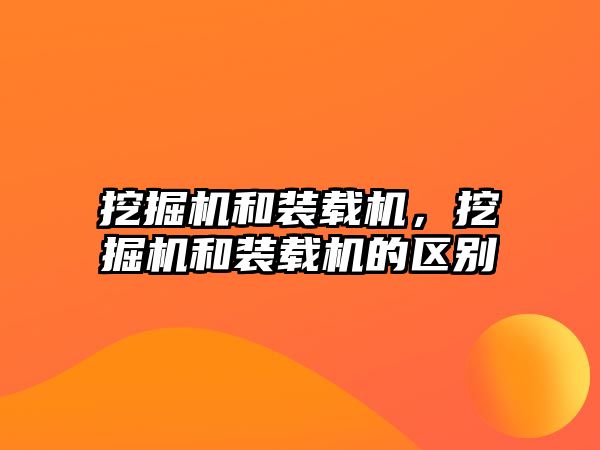 挖掘机和装载机，挖掘机和装载机的区别